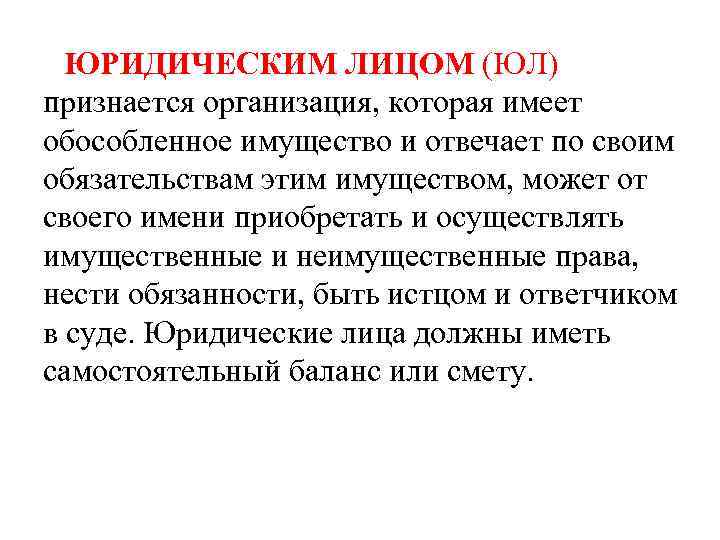 ЮРИДИЧЕСКИМ ЛИЦОМ (ЮЛ) признается организация, которая имеет обособленное имущество и отвечает по своим обязательствам этим имуществом, может от своего имени приобретать и осуществлять имущественные и неимущественные права, нести обязанности, быть истцом и ответчиком в суде. Юридические лица должны иметь самостоятельный баланс или смету.